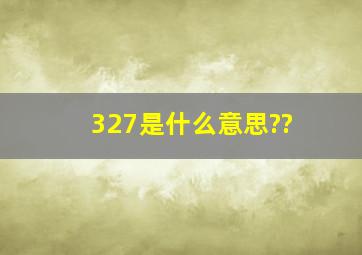 327是什么意思??